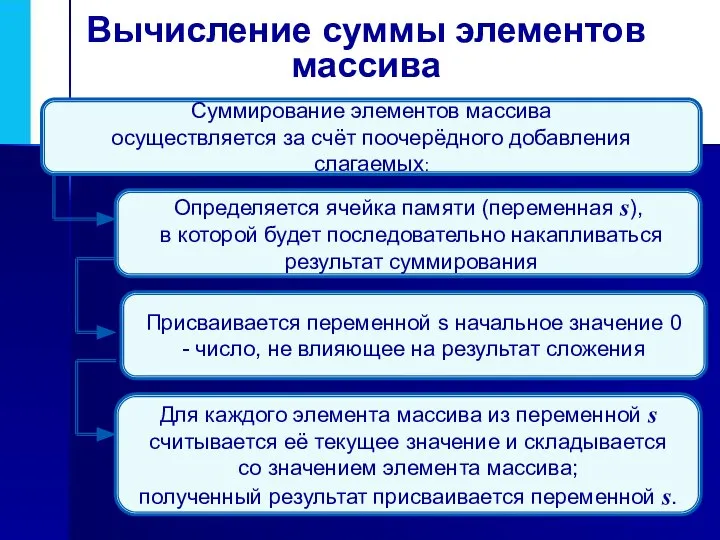 Вычисление суммы элементов массива

Суммирование элементов массива осуществляется за счёт поочерёдного добавления слагаемых:

Определяется ячейка памяти (переменная $s$), в которой будет последовательно накапливаться результат суммирования

Присваивается переменной s начальное значение 0 - число, не влияющее на результат сложения

Для каждого элемента массива из переменной $s$ считывается её текущее значение и складывается со значением элемента массива; полученный результат присваивается переменной $s$.